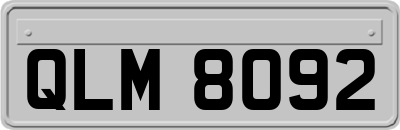 QLM 8092